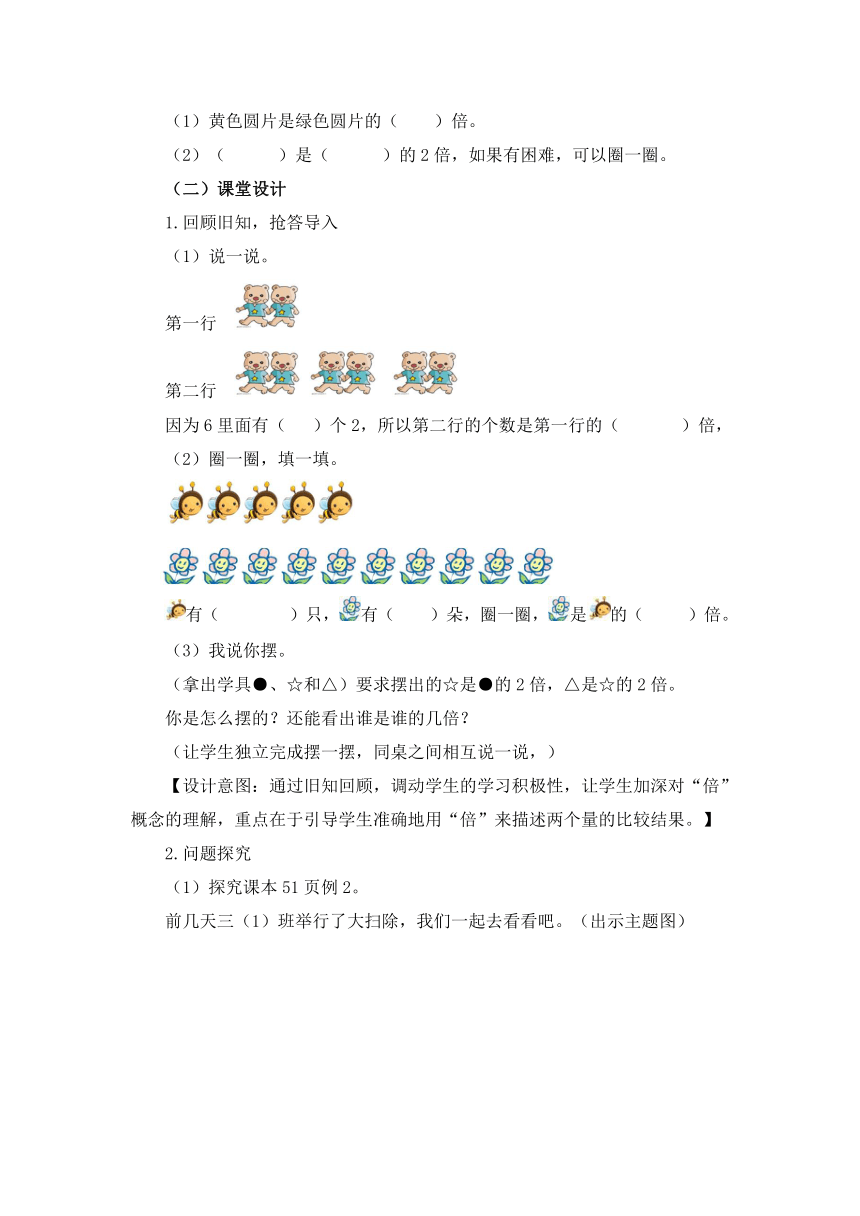 （1）黄色圆片是绿色圆片的（　　）倍。

（2）（　　　）是（　　　）的 2 倍，如果有困难，可以圈一圈。

（二）课堂设计

1.回顾旧知，抢答导入

（1）说一说。

第一行

第二行

因为 6 里面有（　　）个 2，所以第二行的个数是第一行的（　　　）倍，

（2）圈一圈，填一填。

有（　　　）只，有（　　）朵，圈一圈，是的（　　　）倍。

（3）我说你摆。

（拿出学具●、☆和△）要求摆出的☆是●的 2 倍，△是☆的 2 倍。

你是怎么摆的？还能看出谁是谁的几倍？

（让学生独立完成摆一摆，同桌之间相互说一说，）

【设计意图：通过旧知回顾，调动学生的学习积极性，让学生加深对“倍”概念的理解，重点在于引导学生准确地用“倍”来描述两个量的比较结果。】

2.问题探究

（1）探究课本 51 页例 2。

前几天三（1）班举行了大扫除，我们一起去看看吧。（出示主题图）